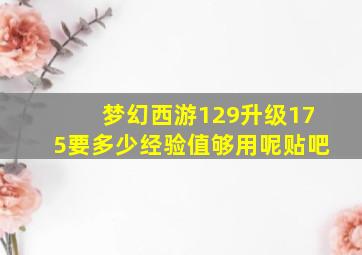 梦幻西游129升级175要多少经验值够用呢贴吧